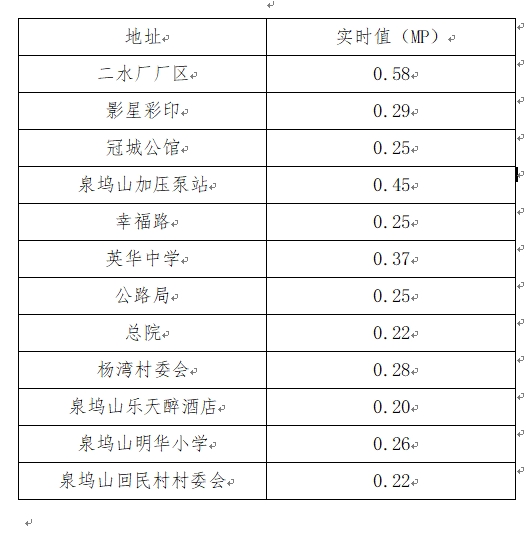 | 地址 | 实时值（MP） |
|---|---|
| 二水厂厂区 | 0.58 |
| 影星彩印 | 0.29 |
| 冠城公馆 | 0.25 |
| 泉坞山加压泵站 | 0.45 |
| 幸福路 | 0.25 |
| 英华中学 | 0.37 |
| 公路局 | 0.25 |
| 总院 | 0.22 |
| 杨湾村委会 | 0.28 |
| 泉坞山乐天醉酒店 | 0.20 |
| 泉坞山明华小学 | 0.26 |
| 泉坞山回民村村委会 | 0.22 |